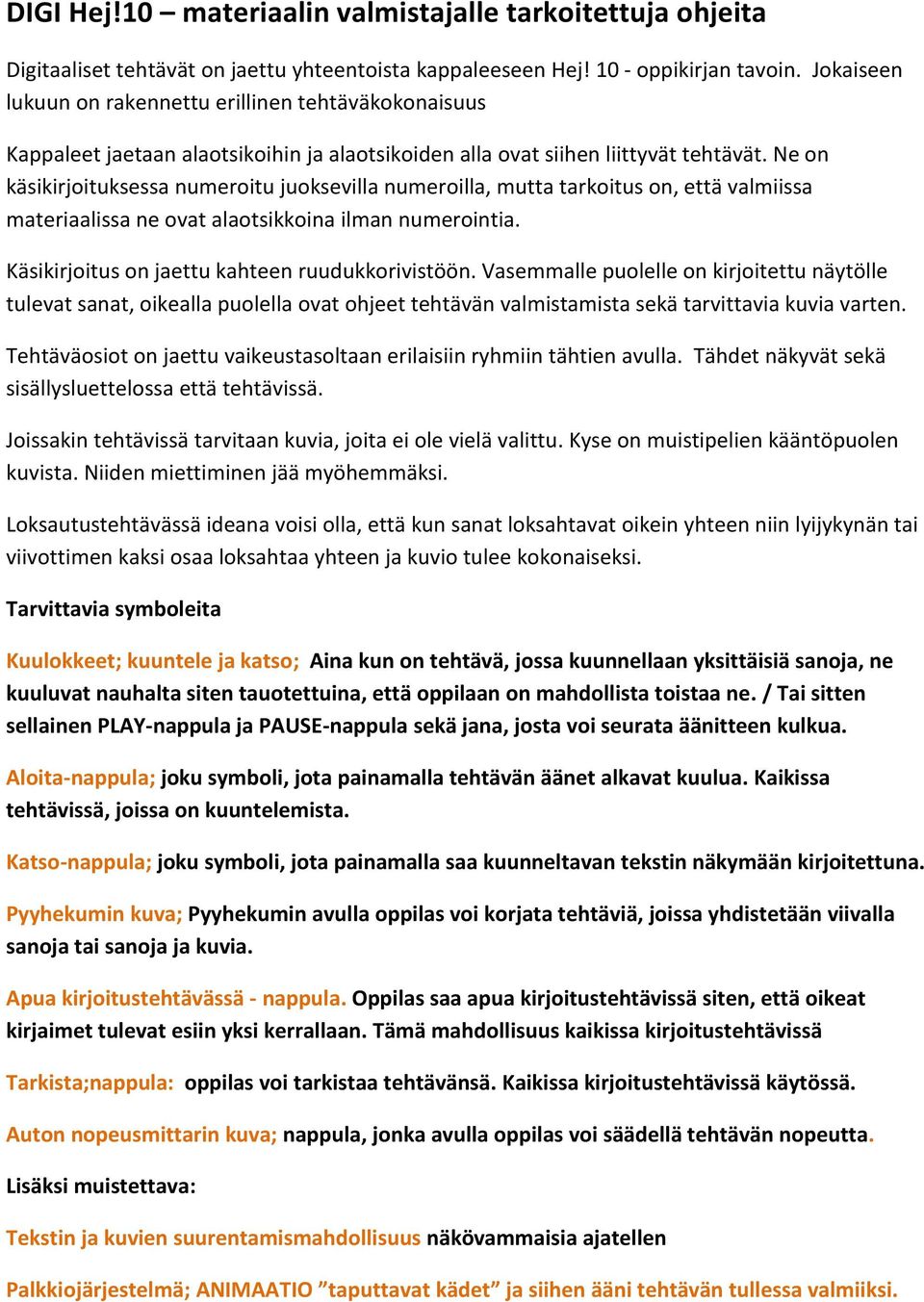 DIGI Hej!10 – materiaalin valmistajalle tarkoitettuja ohjeita

Digitaaliset tehtävät on jaettu yhteentoista kappaleeseen Hej! 10 - oppikirjan tavoin. Jokaiseen lukuun on rakennettu erillinen tehtäväkokonaisuus

Kappaleet jaetaan alaotsikoihin ja alaotsikoiden alla ovat siihen liittyvät tehtävät. Ne on käsikirjoituksessa numeroitu juoksevilla numeroilla, mutta tarkoitus on, että valmiissa materiaalissa ne ovat alaotsikkoina ilman numerointia.

Käsikirjoitus on jaettu kahteen ruudukkorivistöön. Vasemmalle puolelle on kirjoitettu näytölle tulevat sanat, oikealla puolella ovat ohjeet tehtävän valmistamista sekä tarvittavia kuvia varten.

Tehtäväosiot on jaettu vaikeustasoltaan erilaisiin ryhmiin tähtien avulla. Tähdet näkyvät sekä sisällysluettelossa että tehtävissä.

Joissakin tehtävissä tarvitaan kuvia, joita ei ole vielä valittu. Kyse on muistipelien kääntöpuolen kuvista. Niiden miettiminen jää myöhemmäksi.

Loksautustehtävässä ideana voisi olla, että kun sanat loksahtavat oikein yhteen niin lyijykynän tai viivottimen kaksi osaa loksahtaa yhteen ja kuvio tulee kokonaiseksi.

Tarvittavia symboleita

Kuulokkeet; kuuntele ja katso; Aina kun on tehtävä, jossa kuunnellaan yksittäisiä sanoja, ne kuuluvat nauhalta siten tauotettuina, että oppilaan on mahdollista toistaa ne. / Tai sitten sellainen PLAY-nappula ja PAUSE-nappula sekä jana, josta voi seurata äänitteen kulkua.

Aloita-nappula; joku symboli, jota painamalla tehtävän äänet alkavat kuulua. Kaikissa tehtävissä, joissa on kuuntelemista.

Katso-nappula; joku symboli, jota painamalla saa kuunneltavan tekstin näkymään kirjoitettuna.

Pyyhekumin kuva; Pyyhekumin avulla oppilas voi korjata tehtäviä, joissa yhdistetään viivalla sanoja tai sanoja ja kuvia.

Apua kirjoitustehtävässä - nappula. Oppilas saa apua kirjoitustehtävissä siten, että oikeat kirjaimet tulevat esiin yksi kerrallaan. Tämä mahdollisuus kaikissa kirjoitustehtävissä

Tarkista;nappula: oppilas voi tarkistaa tehtävänsä. Kaikissa kirjoitustehtävissä käytössä.

Auton nopeusmittarin kuva; nappula, jonka avulla oppilas voi säädellä tehtävän nopeutta.

Lisäksi muistettava:

Tekstin ja kuvien suurentamismahdollisuus näkövammaisia ajatellen

Palkkiojärjestelmä; ANIMAATIO ”taputtavat kädet” ja siihen ääni tehtävän tullessa valmiiksi.